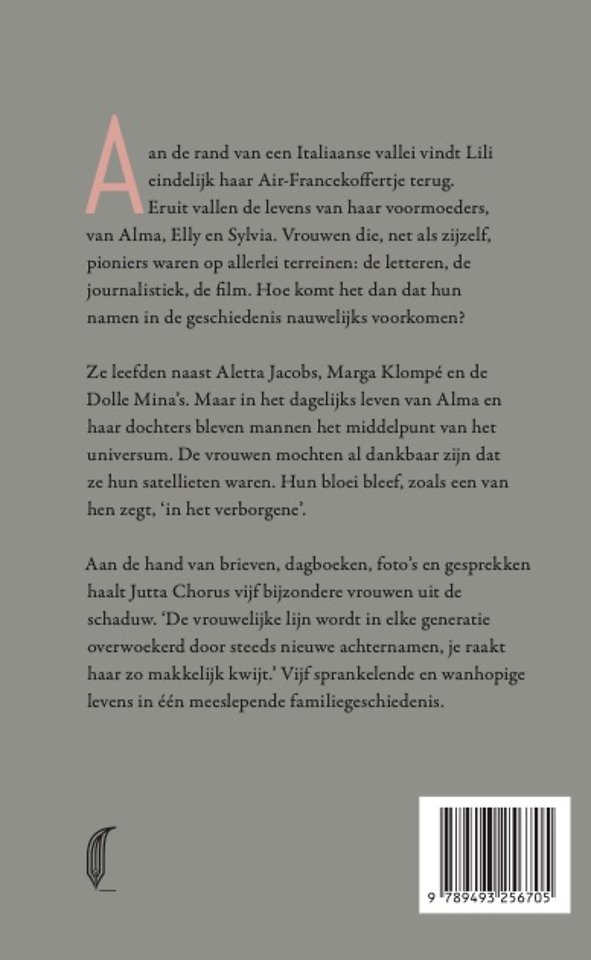 Aan de rand van een Italiaanse vallei vindt Lili eindelijk haar Air-Francekoffertje terug. Eruit vallen de levens van haar voormoeders, van Alma, Elly en Sylvia. Vrouwen die, net als zijzelf, pioniers waren op allerlei terreinen: de letteren, de journalistiek, de film. Hoe komt het dan dat hun namen in de geschiedenis nauwelijks voorkomen?

Ze leefden naast Aletta Jacobs, Marga Klompé en de Dolle Mina's. Maar in het dagelijks leven van Alma en haar dochters bleven mannen het middelpunt van het universum. De vrouwen mochten al dankbaar zijn dat ze hun satellieten waren. Hun bloei bleef, zoals een van hen zegt, 'in het verborgene'.

Aan de hand van brieven, dagboeken, foto's en gesprekken haalt Jutta Chorus vijf bijzondere vrouwen uit de schaduw. 'De vrouwelijke lijn wordt in elke generatie overwoekerd door steeds nieuwe achternamen, je raakt haar zo makkelijk kwijt.' Vijf sprankelende en wanhopige levens in één meeslepende familiegeschiedenis.

9 789493 256705